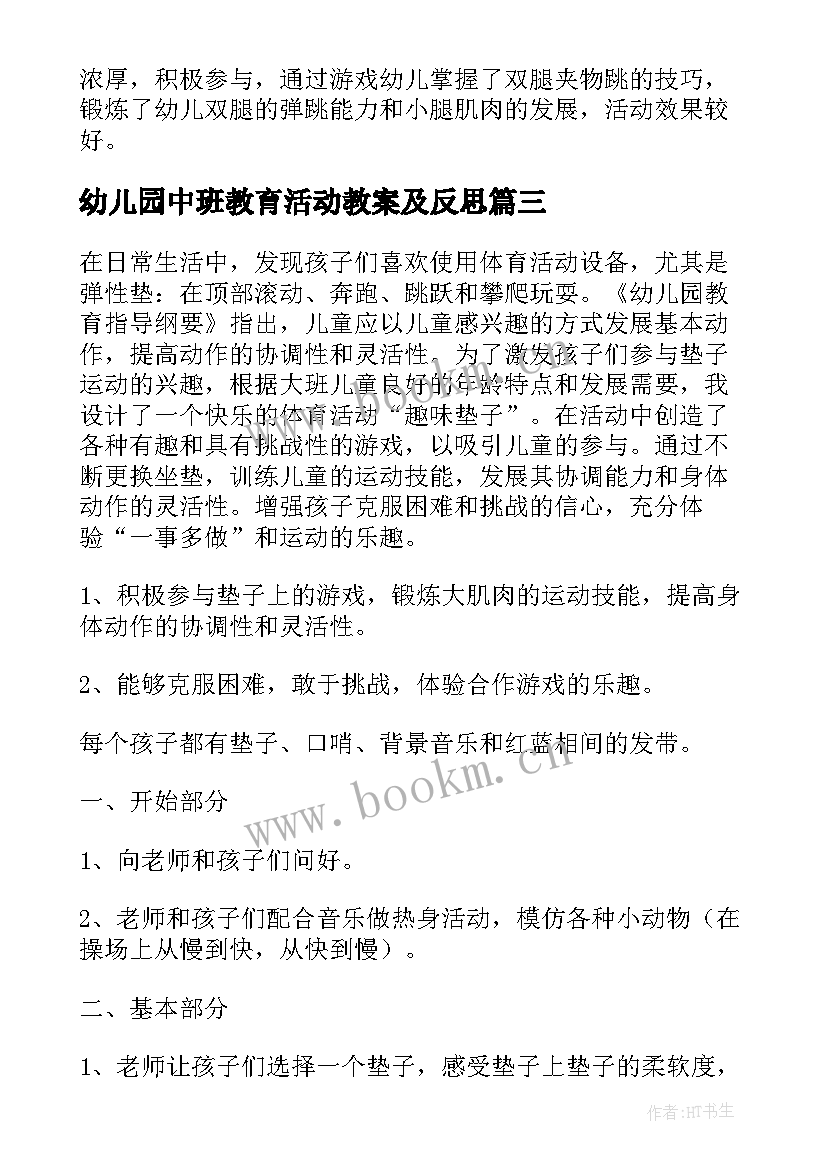 浓厚，积极参与，通过游戏幼儿掌握了双腿夹物跳的技巧，锻炼了幼儿双腿的弹跳能力和小腿肌肉的发展，活动效果较好。

幼儿园中班教育活动教案及反思篇三

在日常生活中，发现孩子们喜欢使用体育活动设备，尤其是弹性垫：在顶部滚动、奔跑、跳跃和攀爬玩耍。《幼儿园教育指导纲要》指出，儿童应以儿童感兴趣的方式发展基本动作，提高动作的协调性和灵活性。为了激发孩子们参与垫子运动的兴趣，根据大班儿童良好的年龄特点和发展需要，我设计了一个快乐的体育活动“趣味垫子”。在活动中创造了各种有趣和具有挑战性的游戏，以吸引儿童的参与。通过不断更换坐垫，训练儿童的运动技能，发展其协调能力和身体动作的灵活性。增强孩子克服困难和挑战的信心，充分体验“一事多做”和运动的乐趣。

1、积极参与垫子上的游戏，锻炼大肌肉的运动技能，提高身体动作的协调性和灵活性。

2、能够克服困难，敢于挑战，体验合作游戏的乐趣。

每个孩子都有垫子、口哨、背景音乐和红蓝相间的发带。

一、开始部分

1、向老师和孩子们问好。

2、老师和孩子们配合音乐做热身活动，模仿各种小动物（在操场上从慢到快，从快到慢）。

二、基本部分

1、老师让孩子们选择一个垫子，感受垫子上垫子的柔软度，

www.bookm.cn

作者:HT书生